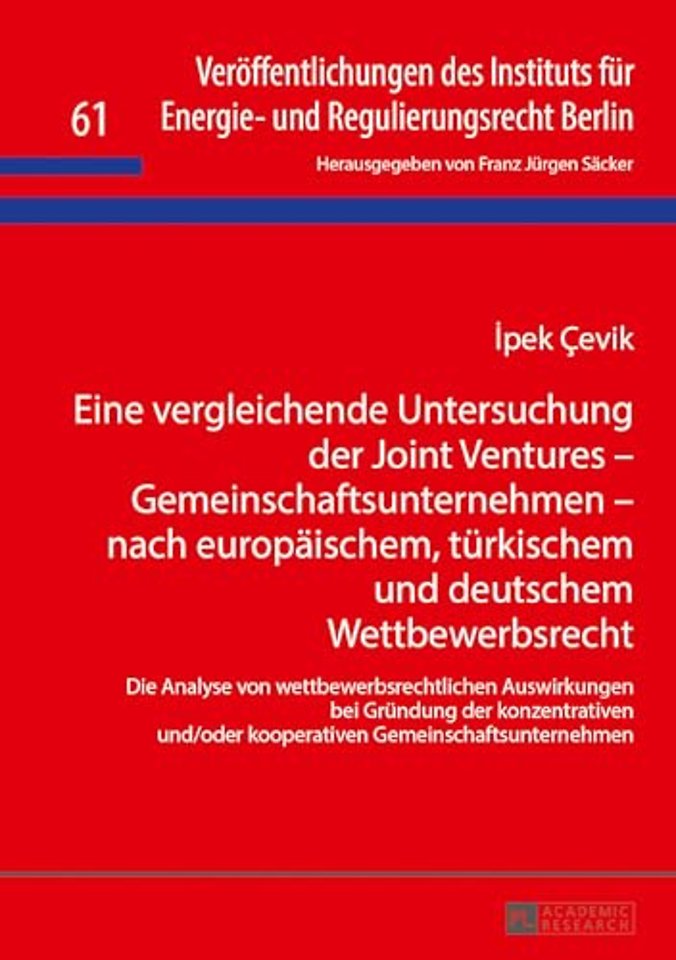 61

Veröffentlichungen des Instituts für Energie- und Regulierungsrecht Berlin

Herausgegeben von Franz Jürgen Säcker

İpek Çevik

Eine vergleichende Untersuchung der Joint Ventures – Gemeinschaftsunternehmen – nach europäischem, türkischem und deutschem Wettbewerbsrecht

Die Analyse von wettbewerbsrechtlichen Auswirkungen bei Gründung der konzentrativen und/oder kooperativen Gemeinschaftsunternehmen

ACADEMIC RESEARCH